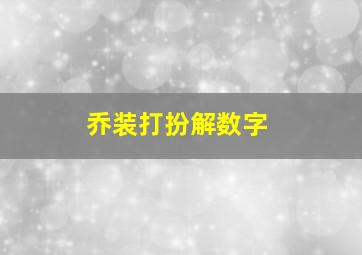 乔装打扮解数字